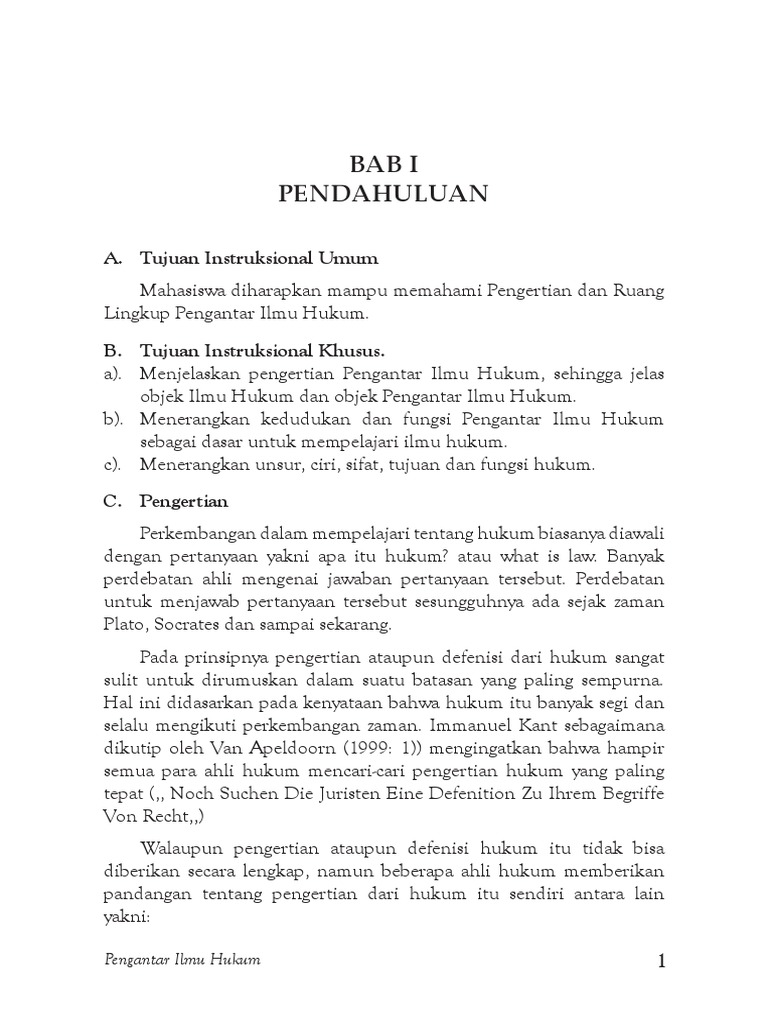 BAB I
PENDAHULUAN

A. Tujuan Instruksional Umum

Mahasiswa diharapkan mampu memahami Pengertian dan Ruang Lingkup Pengantar Ilmu Hukum.

B. Tujuan Instruksional Khusus.
a). Menjelaskan pengertian Pengantar Ilmu Hukum, sehingga jelas objek Ilmu Hukum dan objek Pengantar Ilmu Hukum.
b). Menerangkan kedudukan dan fungsi Pengantar Ilmu Hukum sebagai dasar untuk mempelajari ilmu hukum.
c). Menerangkan unsur, ciri, sifat, tujuan dan fungsi hukum.

C. Pengertian

Perkembangan dalam mempelajari tentang hukum biasanya diawali dengan pertanyaan yakni apa itu hukum? atau what is law. Banyak perdebatan ahli mengenai jawaban pertanyaan tersebut. Perdebatan untuk menjawab pertanyaan tersebut sesungguhnya ada sejak zaman Plato, Socrates dan sampai sekarang.

Pada prinsipnya pengertian ataupun defenisi dari hukum sangat sulit untuk dirumuskan dalam suatu batasan yang paling sempurna. Hal ini didasarkan pada kenyataan bahwa hukum itu banyak segi dan selalu mengikuti perkembangan zaman. Immanuel Kant sebagaimana dikutip oleh Van Apeldoorn (1999: 1)) mengingatkan bahwa hampir semua para ahli hukum mencari-cari pengertian hukum yang paling tepat (,, Noch Suchen Die Juristen Eine Defenition Zu Ihrem Begriffe Von Recht,,)

Walaupun pengertian ataupun defenisi hukum itu tidak bisa diberikan secara lengkap, namun beberapa ahli hukum memberikan pandangan tentang pengertian dari hukum itu sendiri antara lain yakni:

Pengantar Ilmu Hukum

1